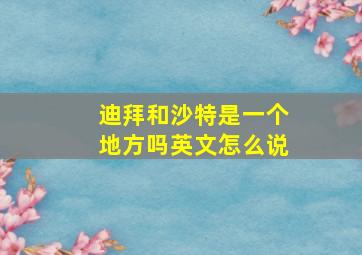 迪拜和沙特是一个地方吗英文怎么说